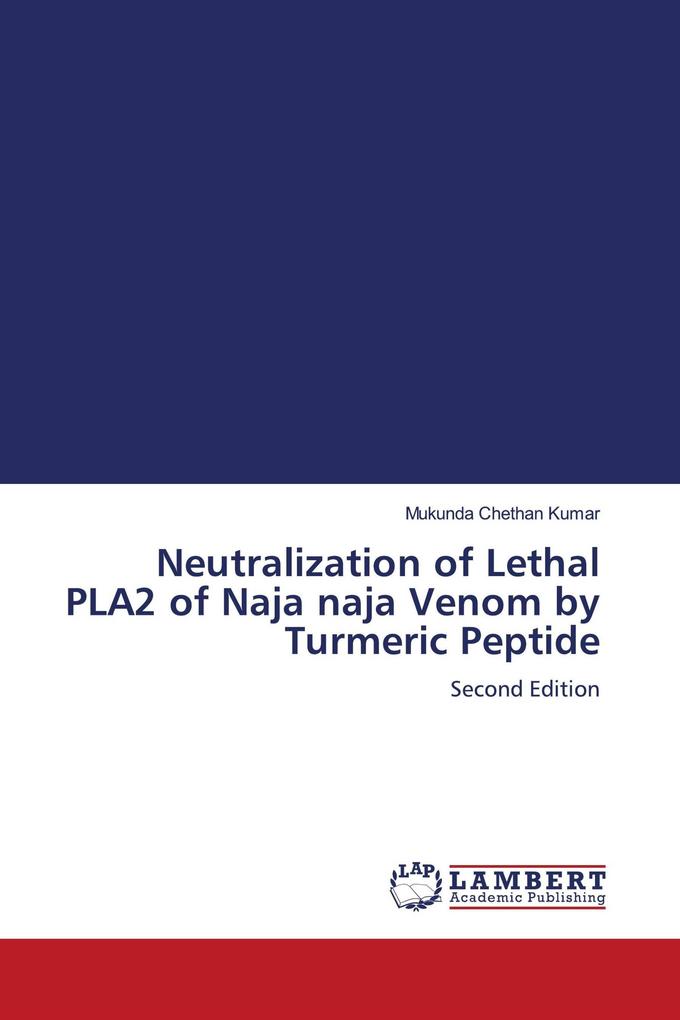 Mukunda Chethan Kumar

Neutralization of Lethal PLA2 of Naja naja Venom by Turmeric Peptide

Second Edition

LAP
LAMBERT
Academic Publishing